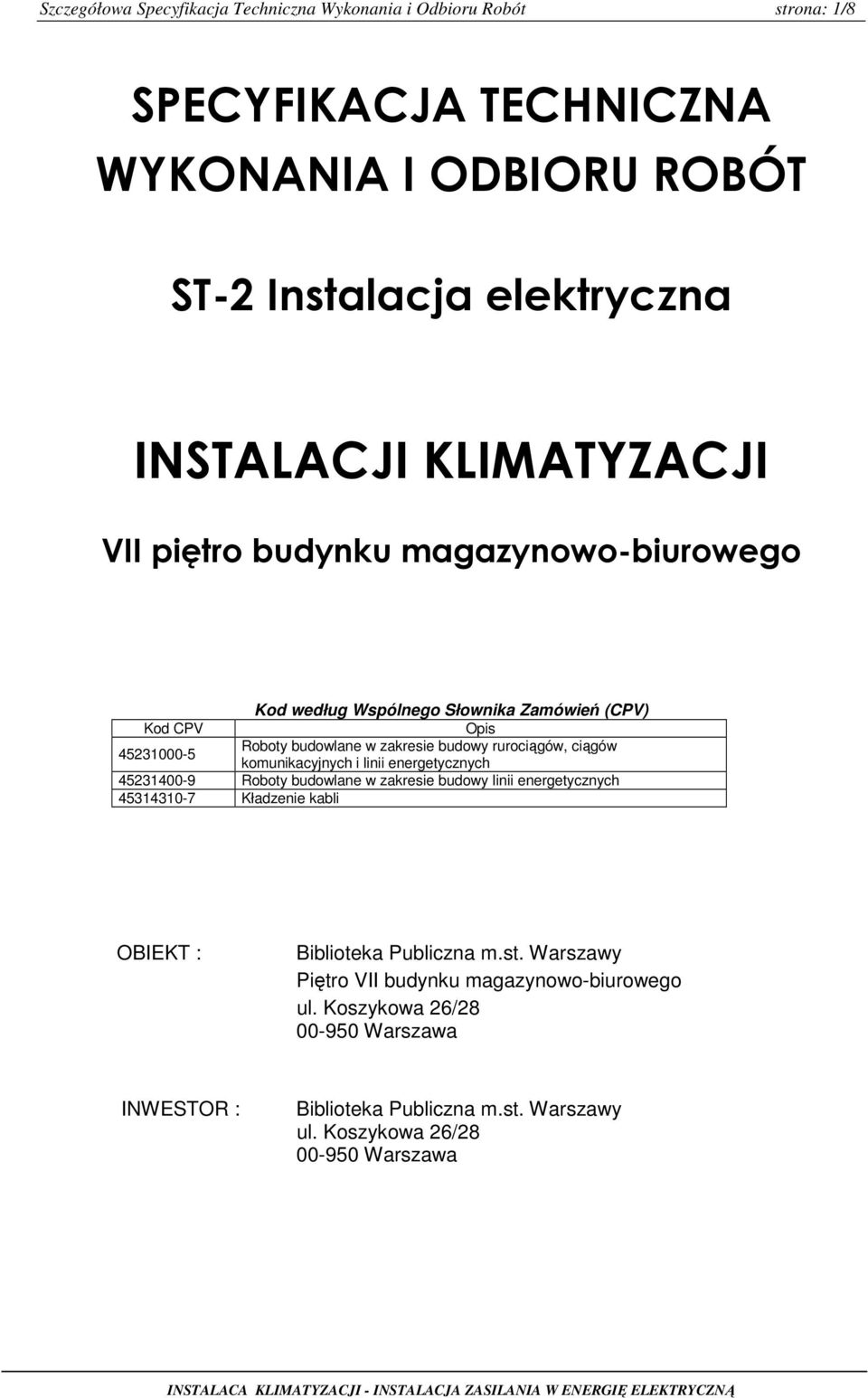 Szczegółowa Specyfikacja Techniczna Wykonania i Odbioru Robót strona: 1/8

SPECYFIKACJA TECHNICZNA WYKONANIA I ODBIORU ROBÓT

ST-2 Instalacja elektryczna

INSTALACJI KLIMATYZACJI

VII piętro budynku magazynowo-biurowego

Kod według Wspólnego Słownika Zamówień (CPV)

| Kod CPV | Opis |
|---|---|
| 45231000-5 | Roboty budowlane w zakresie budowy rurociągów, ciągów komunikacyjnych i linii energetycznych |
| 45231400-9 | Roboty budowlane w zakresie budowy linii energetycznych |
| 45314310-7 | Kładzenie kabli |

OBIEKT : Biblioteka Publiczna m.st. Warszawy
Piętro VII budynku magazynowo-biurowego
ul. Koszykowa 26/28
00-950 Warszawa

INWESTOR : Biblioteka Publiczna m.st. Warszawy
ul. Koszykowa 26/28
00-950 Warszawa

INSTALACA KLIMATYZACJI - INSTALACJA ZASILANIA W ENERGIĘ ELEKTRYCZNĄ